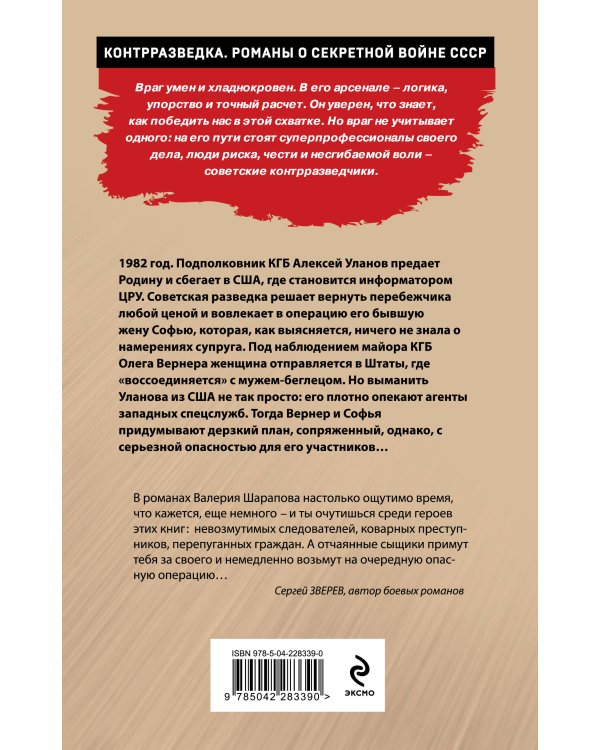 КОНТРРАЗВЕДКА. РОМАНЫ О СЕКРЕТНОЙ ВОЙНЕ СССР

Враг умен и хладнокровен. В его арсенале – логика, упорство и точный расчет. Он уверен, что знает, как победить нас в этой схватке. Но враг не учитывает одного: на его пути стоят суперпрофессионалы своего дела, люди риска, чести и несгибаемой воли – советские контрразведчики.

1982 год. Подполковник КГБ Алексей Уланов предает Родину и сбегает в США, где становится информатором ЦРУ. Советская разведка решает вернуть перебежчика любой ценой и вовлекает в операцию его бывшую жену Софью, которая, как выясняется, ничего не знала о намерениях супруга. Под наблюдением майора КГБ Олега Вернера женщина отправляется в Штаты, где «воссоединяется» с мужем-беглецом. Но выманить Уланова из США не так просто: его плотно опекают агенты западных спецслужб. Тогда Вернер и Софья придумывают дерзкий план, сопряженный, однако, с серьезной опасностью для его участников…

В романах Валерия Шарапова настолько ощутимо время, что кажется, еще немного – и ты очутишься среди героев этих книг: невозмутимых следователей, коварных преступников, перепуганных граждан. А отчаянные сыщики примут тебя за своего и немедленно возьмут на очередную опасную операцию…

Сергей ЗВЕРЕВ, автор боевых романов

ISBN 978-5-04-228339-0

9 785042 283390 >

ЭКСМО